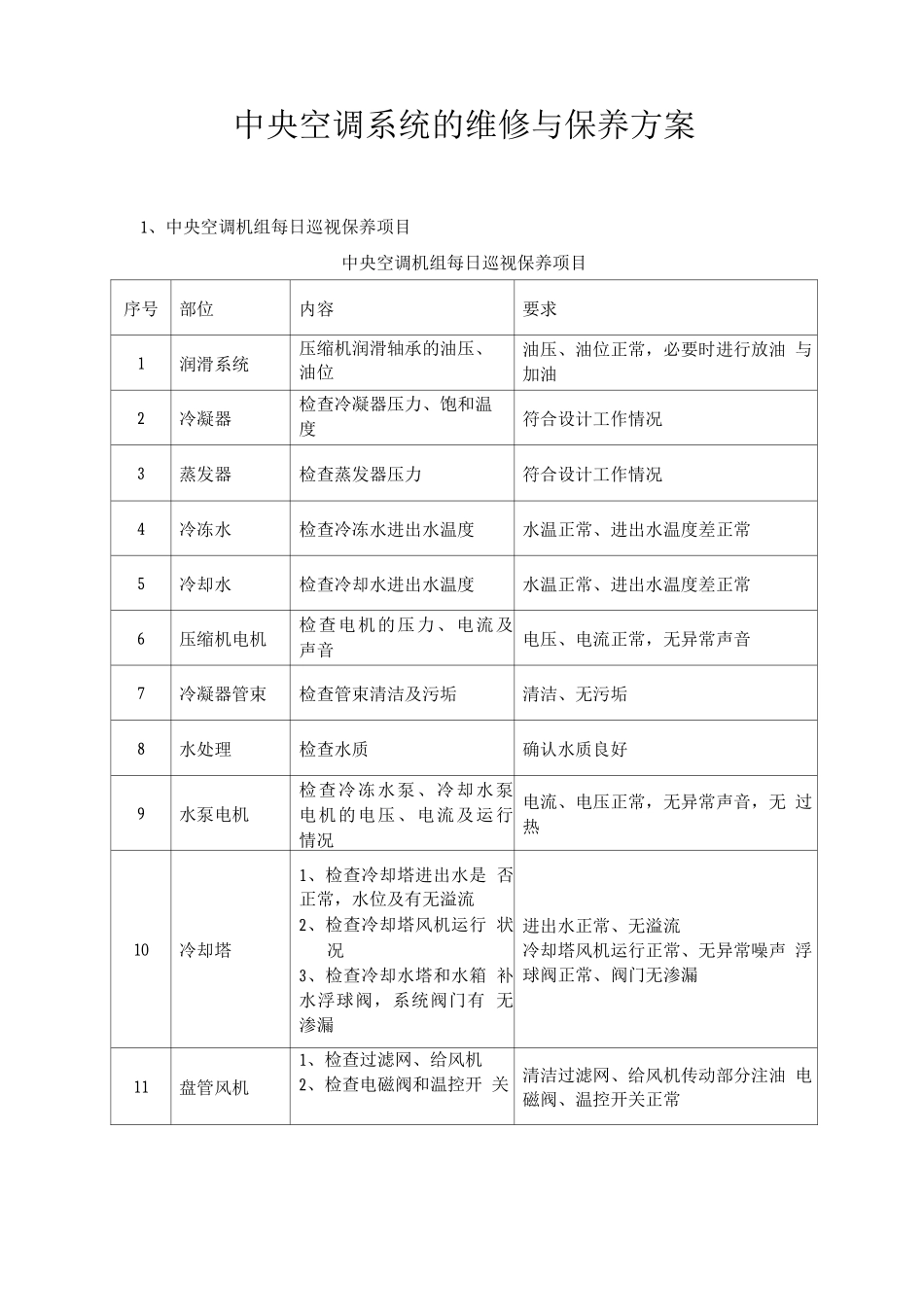 中央空调系统的维修与保养方案

1、中央空调机组每日巡视保养项目

中央空调机组每日巡视保养项目

| 序号 | 部位 | 内容 | 要求 |
|---|---|---|---|
| 1 | 润滑系统 | 压缩机润滑轴承的油压、油位 | 油压、油位正常，必要时进行放油 与加油 |
| 2 | 冷凝器 | 检查冷凝器压力、饱和温度 | 符合设计工作情况 |
| 3 | 蒸发器 | 检查蒸发器压力 | 符合设计工作情况 |
| 4 | 冷冻水 | 检查冷冻水进出水温度 | 水温正常、进出水温度差正常 |
| 5 | 冷却水 | 检查冷却水进出水温度 | 水温正常、进出水温度差正常 |
| 6 | 压缩机电机 | 检查电机的压力、电流及声音 | 电压、电流正常，无异常声音 |
| 7 | 冷凝器管束 | 检查管束清洁及污垢 | 清洁、无污垢 |
| 8 | 水处理 | 检查水质 | 确认水质良好 |
| 9 | 水泵电机 | 检查冷冻水泵、冷却水泵电机的电压、电流及运行情况 | 电流、电压正常，无异常声音，无 过热 |
| 10 | 冷却塔 | 1、检查冷却塔进出水是 否正常，水位及有无溢流 2、检查冷却塔风机运行 状况 3、检查冷却水塔和水箱 补水浮球阀，系统阀门有 无渗漏 | 进出水正常、无溢流 冷却塔风机运行正常、无异常噪声 浮球阀正常、阀门无渗漏 |
| 11 | 盘管风机 | 1、检查过滤网、给风机 2、检查电磁阀和温控开 关 | 清洁过滤网、给风机传动部分注油 电磁阀、温控开关正常 |